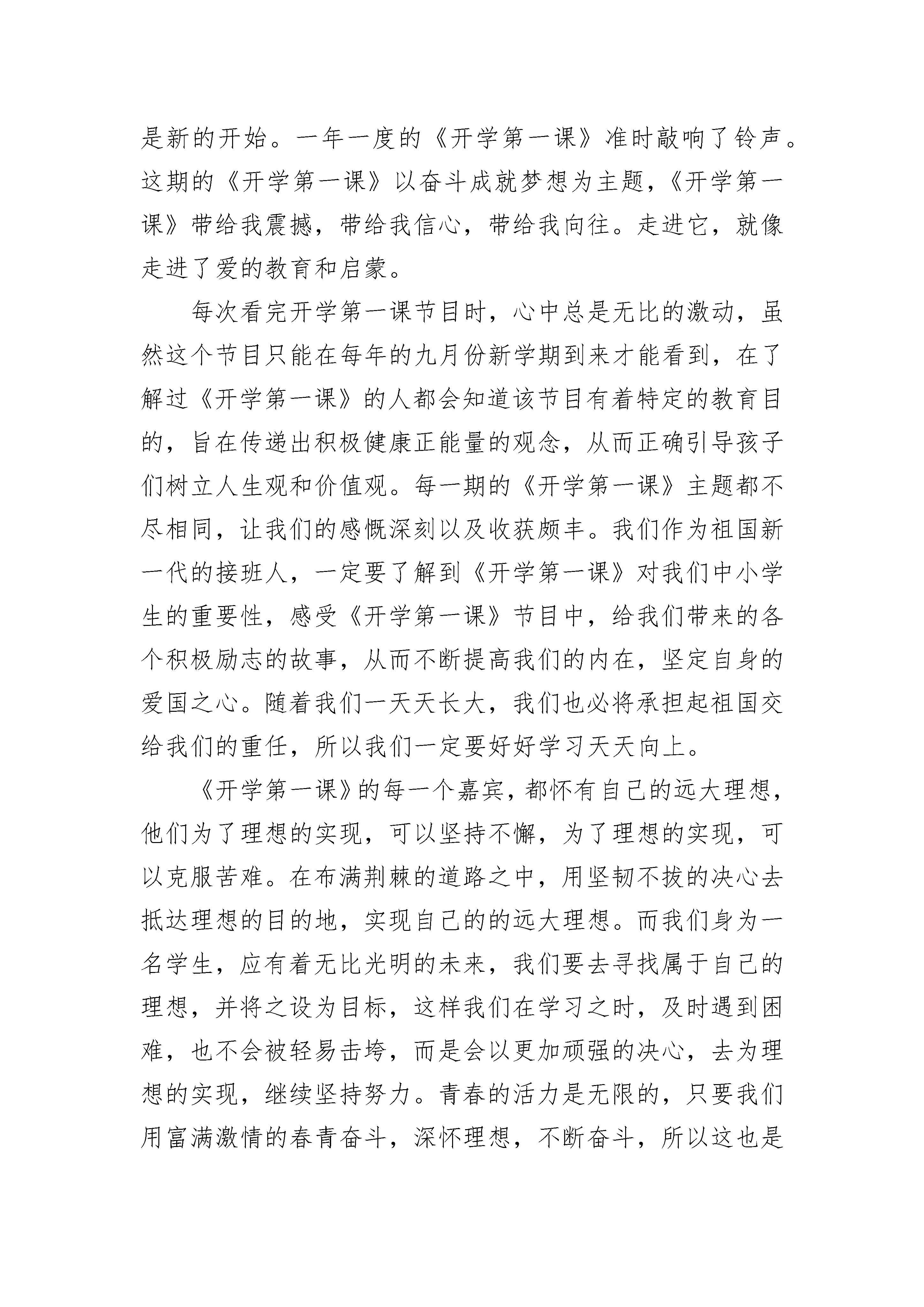 是新的开始。一年一度的《开学第一课》准时敲响了铃声。这期的《开学第一课》以奋斗成就梦想为主题，《开学第一课》带给我震撼，带给我信心，带给我向往。走进它，就像走进了爱的教育和启蒙。

每次看完开学第一课节目时，心中总是无比的激动，虽然这个节目只能在每年的九月份新学期到来才能看到，在了解过《开学第一课》的人都会知道该节目有着特定的教育目的，旨在传递出积极健康正能量的观念，从而正确引导孩子们树立人生观和价值观。每一期的《开学第一课》主题都不尽相同，让我们的感慨深刻以及收获颇丰。我们作为祖国新一代的接班人，一定要了解到《开学第一课》对我们中小学生的重要性，感受《开学第一课》节目中，给我们带来的各个积极励志的故事，从而不断提高我们的内在，坚定自身的爱国之心。随着我们一天天长大，我们也必将承担起祖国交给我们的重任，所以我们一定要好好学习天天向上。

《开学第一课》的每一个嘉宾，都怀有自己的远大理想，他们为了理想的实现，可以坚持不懈，为了理想的实现，可以克服苦难。在布满荆棘的道路之中，用坚韧不拔的决心去抵达理想的目的地，实现自己的的远大理想。而我们身为一名学生，应有着无比光明的未来，我们要去寻找属于自己的理想，并将之设为目标，这样我们在学习之时，及时遇到困难，也不会被轻易击垮，而是会以更加顽强的决心，去为理想的实现，继续坚持努力。青春的活力是无限的，只要我们用富满激情的春青奋斗，深怀理想，不断奋斗，所以这也是